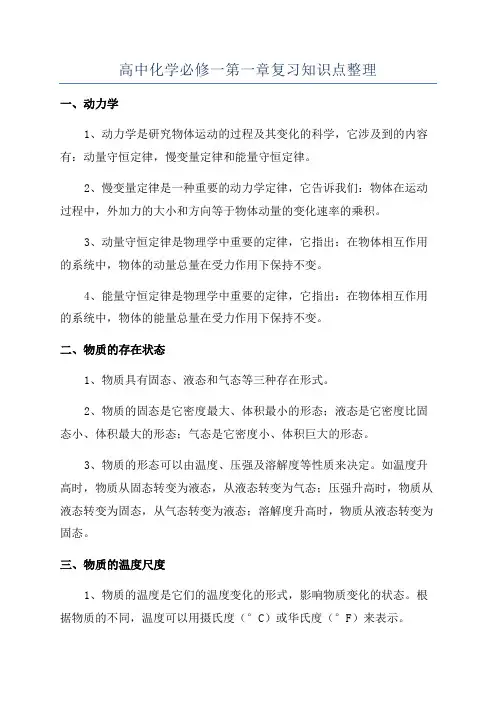 高中化学必修一第一章复习知识点整理

一、动力学

1、动力学是研究物体运动的过程及其变化的科学，它涉及到的内容有：动量守恒定律，慢变量定律和能量守恒定律。

2、慢变量定律是一种重要的动力学定律，它告诉我们：物体在运动过程中，外加力的大小和方向等于物体动量的变化速率的乘积。

3、动量守恒定律是物理学中重要的定律，它指出：在物体相互作用的系统中，物体的动量总量在受力作用下保持不变。

4、能量守恒定律是物理学中重要的定律，它指出：在物体相互作用的系统中，物体的能量总量在受力作用下保持不变。

二、物质的存在状态

1、物质具有固态、液态和气态等三种存在形式。

2、物质的固态是它密度最大、体积最小的形态；液态是它密度比固态小、体积最大的形态；气态是它密度小、体积巨大的形态。

3、物质的形态可以由温度、压强及溶解度等性质来决定。如温度升高时，物质从固态转变为液态，从液态转变为气态；压强升高时，物质从液态转变为固态，从气态转变为液态；溶解度升高时，物质从液态转变为固态。

三、物质的温度尺度

1、物质的温度是它们的温度变化的形式，影响物质变化的状态。根据物质的不同，温度可以用摄氏度（°C）或华氏度（°F）来表示。